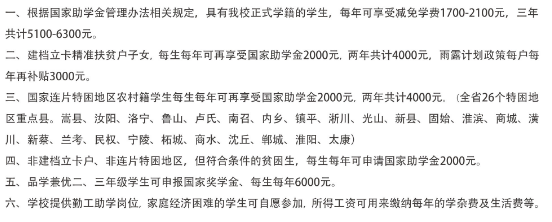 一、根据国家助学金管理办法相关规定，具有我校正式学籍的学生，每年可享受减免学费1700-2100元，三年共计5100-6300元。

二、建档立卡精准扶贫户子女，每生每年可再享受国家助学金2000元，两年共计4000元，雨露计划政策每户每年再补贴3000元。

三、国家连片特困地区农村籍学生每生每年可再享受国家助学金2000元，两年共计4000元，（全省26个特困地区重点县。嵩县、汝阳、洛宁、鲁山、卢氏、南召、内乡、镇平、淅川、光山、新县、固始、淮滨、商城、潢川、新蔡、兰考、民权、宁陵、柘城、商水、沈丘、郸城、淮阳、太康）

四、非建档立卡户、非连片特困地区，但符合条件的贫困生，每生每年可申请国家助学金2000元。

五、品学兼优二、三年级学生可申报国家奖学金、每生每年6000元。

六、学校提供勤工助学岗位，家庭经济困难的学生可自愿参加，所得工资可用来缴纳每年的学杂费及生活费等。